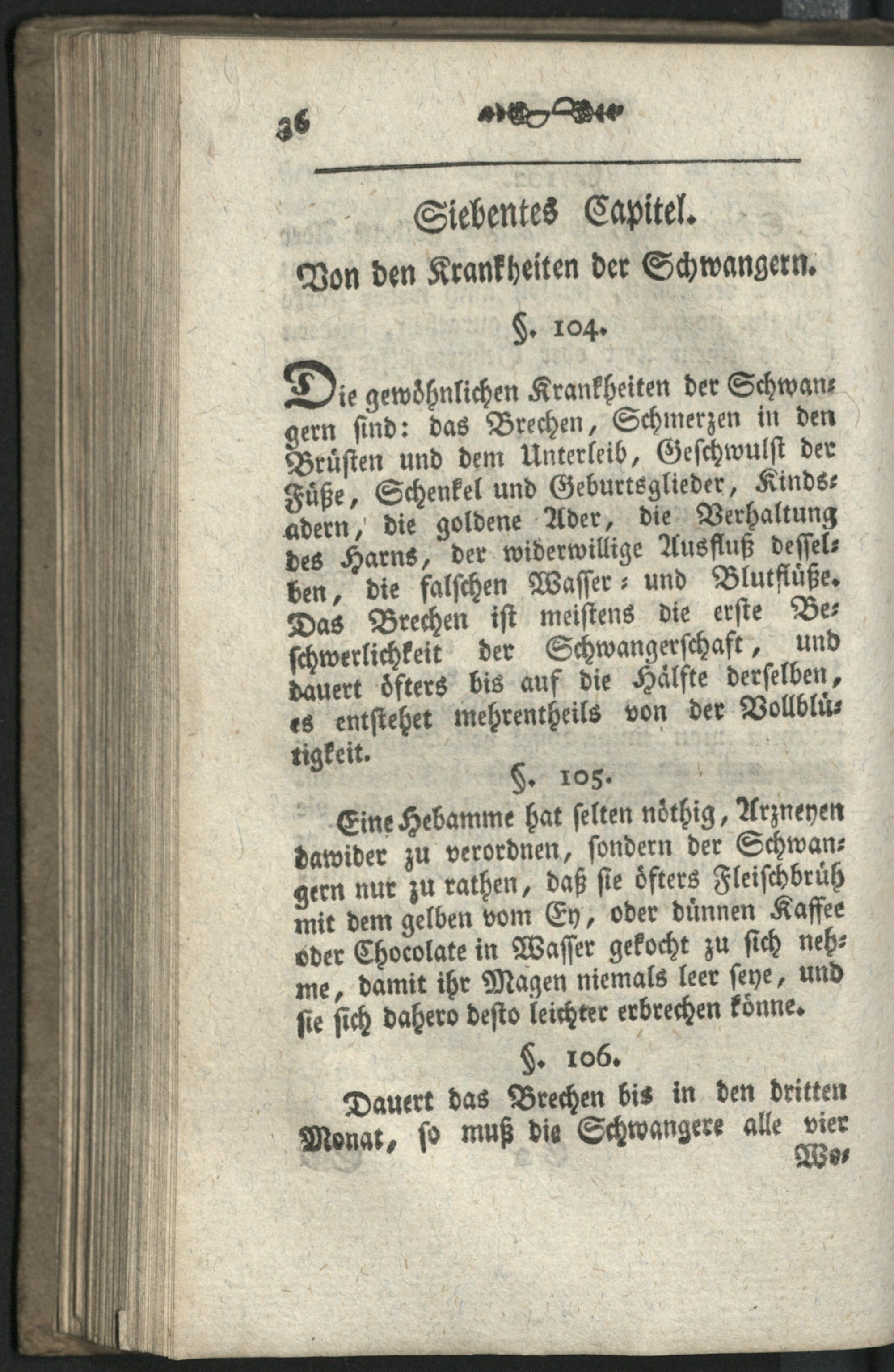 36

Siebentes Capitel.

Von den Krankheiten der Schwangern.

§. 104.

Die gewöhnlichen Krankheiten der Schwangern sind: das Brechen, Schmerzen in den Brüsten und dem Unterleib, Geschwulst der Füße, Schenkel und Geburtsglieder, Kindsadern, die goldene Ader, die Verhaltung des Harns, der widerwillige Ausfluß desselben, die falschen Wasser- und Blutflüße. Das Brechen ist meistens die erste Beschwerlichkeit der Schwangerschaft, und dauert öfters bis auf die Hälfte derselben, es entstehet mehrentheils von der Vollblütigkeit.

§. 105.

Eine Hebamme hat selten nöthig, Arzneyen dawider zu verordnen, sondern der Schwangern nur zu rathen, daß sie öfters Fleischbrüh mit dem gelben vom Ey, oder dünnen Kaffee oder Chocolate in Wasser gekocht zu sich nehme, damit ihr Magen niemals leer seye, und sie sich dahero desto leichter erbrechen könne.

§. 106.

Dauert das Brechen bis in den dritten Monat, so muß die Schwangere alle vier

Wo-